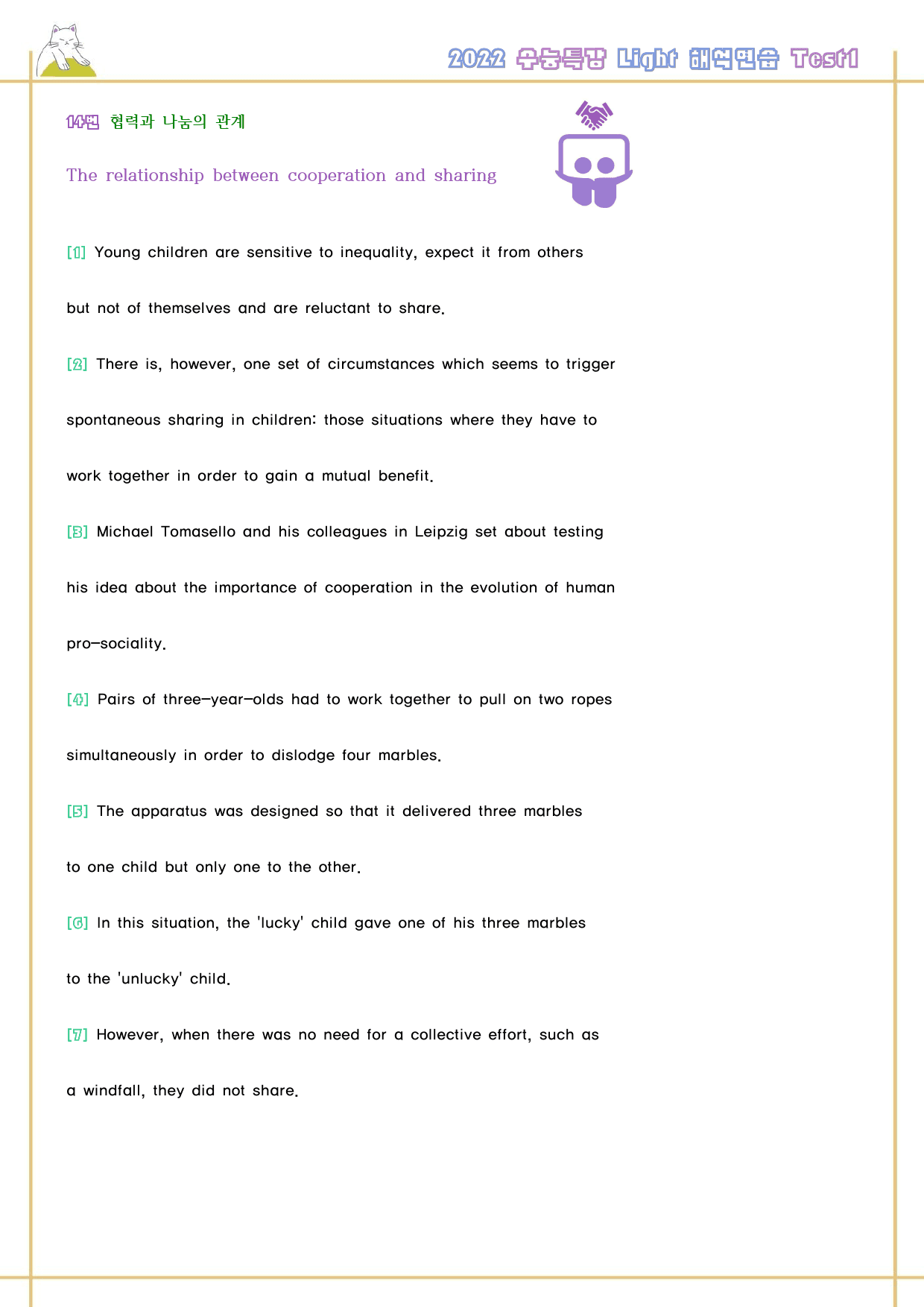 2022 수능특강 Light 해석연습 Test1

14번 협력과 나눔의 관계

The relationship between cooperation and sharing

[1] Young children are sensitive to inequality, expect it from others but not of themselves and are reluctant to share.

[2] There is, however, one set of circumstances which seems to trigger spontaneous sharing in children: those situations where they have to work together in order to gain a mutual benefit.

[3] Michael Tomasello and his colleagues in Leipzig set about testing his idea about the importance of cooperation in the evolution of human pro-sociality.

[4] Pairs of three-year-olds had to work together to pull on two ropes simultaneously in order to dislodge four marbles.

[5] The apparatus was designed so that it delivered three marbles to one child but only one to the other.

[6] In this situation, the 'lucky' child gave one of his three marbles to the 'unlucky' child.

[7] However, when there was no need for a collective effort, such as a windfall, they did not share.